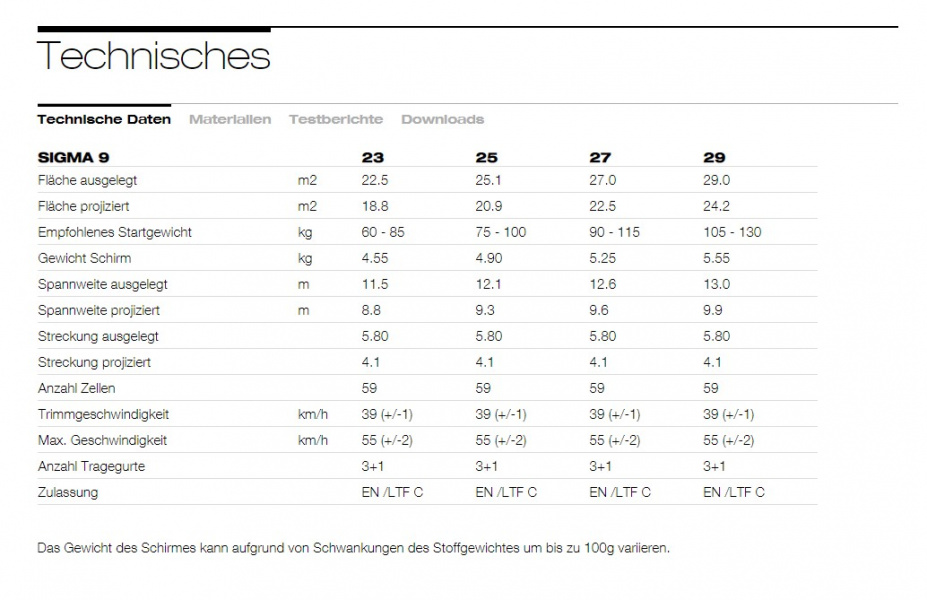 Technisches

Technische Daten   Materialien   Testberichte   Downloads

| SIGMA 9 | | 23 | 25 | 27 | 29 |
|---|---|---|---|---|---|
| Fläche ausgelegt | m2 | 22.5 | 25.1 | 27.0 | 29.0 |
| Fläche projiziert | m2 | 18.8 | 20.9 | 22.5 | 24.2 |
| Empfohlenes Startgewicht | kg | 60 - 85 | 75 - 100 | 90 - 115 | 105 - 130 |
| Gewicht Schirm | kg | 4.55 | 4.90 | 5.25 | 5.55 |
| Spannweite ausgelegt | m | 11.5 | 12.1 | 12.6 | 13.0 |
| Spannweite projiziert | m | 8.8 | 9.3 | 9.6 | 9.9 |
| Streckung ausgelegt | | 5.80 | 5.80 | 5.80 | 5.80 |
| Streckung projiziert | | 4.1 | 4.1 | 4.1 | 4.1 |
| Anzahl Zellen | | 59 | 59 | 59 | 59 |
| Trimmgeschwindigkeit | km/h | 39 (+/-1) | 39 (+/-1) | 39 (+/-1) | 39 (+/-1) |
| Max. Geschwindigkeit | km/h | 55 (+/-2) | 55 (+/-2) | 55 (+/-2) | 55 (+/-2) |
| Anzahl Tragegurte | | 3+1 | 3+1 | 3+1 | 3+1 |
| Zulassung | | EN /LTF C | EN /LTF C | EN /LTF C | EN /LTF C |

Das Gewicht des Schirmes kann aufgrund von Schwankungen des Stoffgewichtes um bis zu 100g variieren.